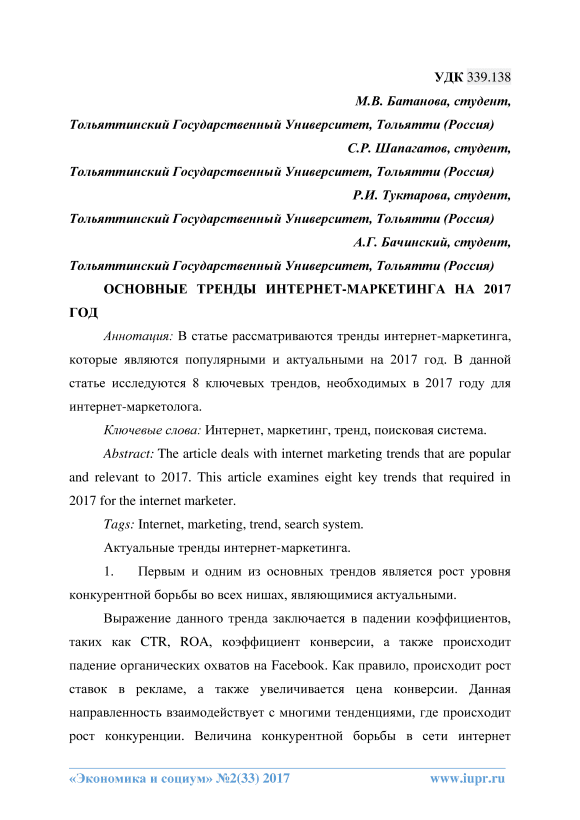 УДК 339.138

М.В. Батанова, студент,

Тольяттинский Государственный Университет, Тольятти (Россия)

С.Р. Шапагатов, студент,

Тольяттинский Государственный Университет, Тольятти (Россия)

Р.И. Туктарова, студент,

Тольяттинский Государственный Университет, Тольятти (Россия)

А.Г. Бачинский, студент,

Тольяттинский Государственный Университет, Тольятти (Россия)

ОСНОВНЫЕ ТРЕНДЫ ИНТЕРНЕТ-МАРКЕТИНГА НА 2017 ГОД

Аннотация: В статье рассматриваются тренды интернет-маркетинга, которые являются популярными и актуальными на 2017 год. В данной статье исследуются 8 ключевых трендов, необходимых в 2017 году для интернет-маркетолога.

Ключевые слова: Интернет, маркетинг, тренд, поисковая система.

Abstract: The article deals with internet marketing trends that are popular and relevant to 2017. This article examines eight key trends that required in 2017 for the internet marketer.

Tags: Internet, marketing, trend, search system.

Актуальные тренды интернет-маркетинга.

1. Первым и одним из основных трендов является рост уровня конкурентной борьбы во всех нишах, являющимися актуальными.

Выражение данного тренда заключается в падении коэффициентов, таких как CTR, ROA, коэффициент конверсии, а также происходит падение органических охватов на Facebook. Как правило, происходит рост ставок в рекламе, а также увеличивается цена конверсии. Данная направленность взаимодействует с многими тенденциями, где происходит рост конкуренции. Величина конкурентной борьбы в сети интернет

«Экономика и социум» №2(33) 2017 www.iupr.ru